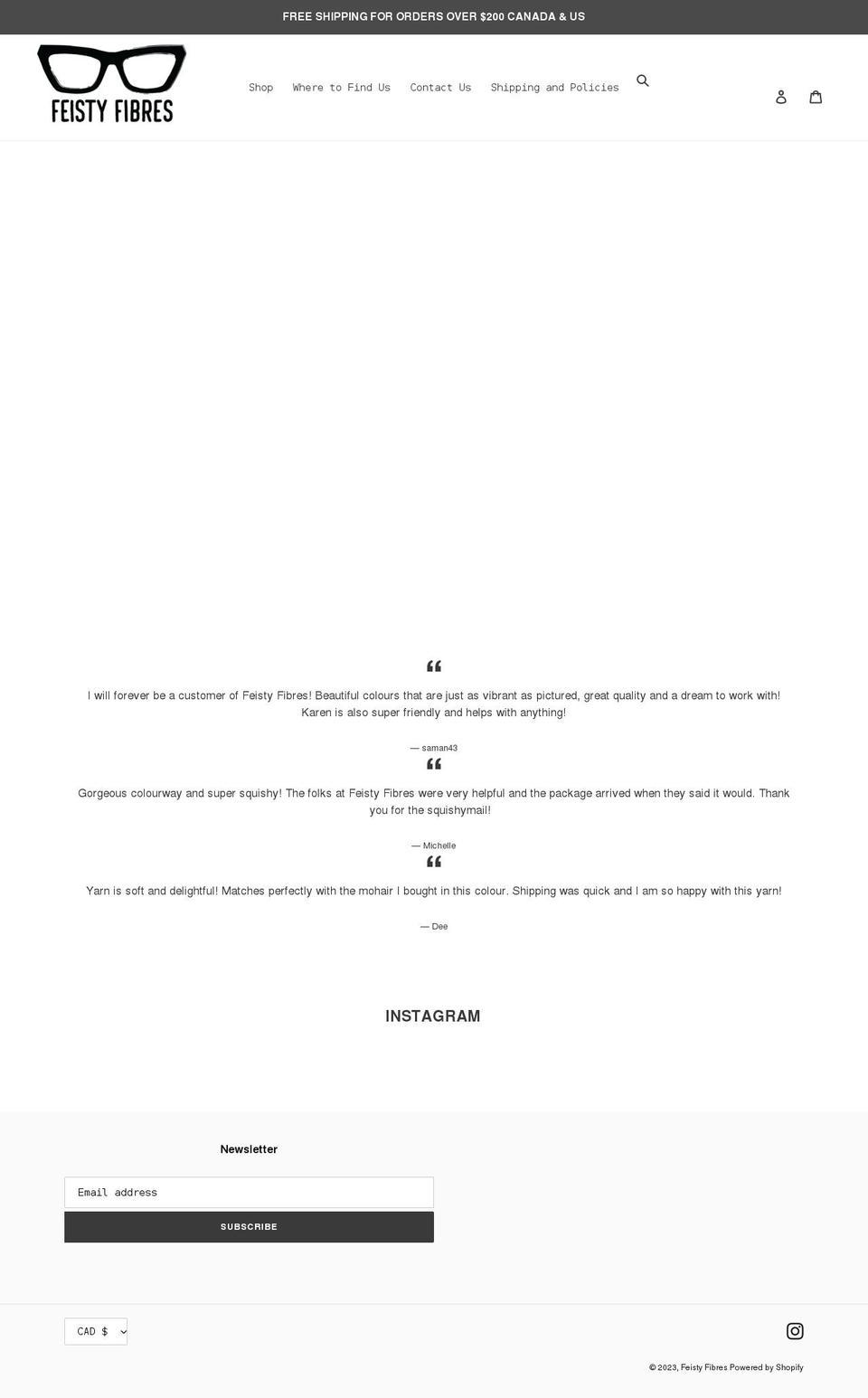 FREE SHIPPING FOR ORDERS OVER $200 CANADA & US

FEISTY FIBRES

Shop Where to Find Us Contact Us Shipping and Policies

“

I will forever be a customer of Feisty Fibres! Beautiful colours that are just as vibrant as pictured, great quality and a dream to work with! Karen is also super friendly and helps with anything!

— saman43

“

Gorgeous colourway and super squishy! The folks at Feisty Fibres were very helpful and the package arrived when they said it would. Thank you for the squishymail!

— Michelle

“

Yarn is soft and delightful! Matches perfectly with the mohair I bought in this colour. Shipping was quick and I am so happy with this yarn!

— Dee

INSTAGRAM

Newsletter

Email address

SUBSCRIBE

CAD $

© 2023, Feisty Fibres Powered by Shopify